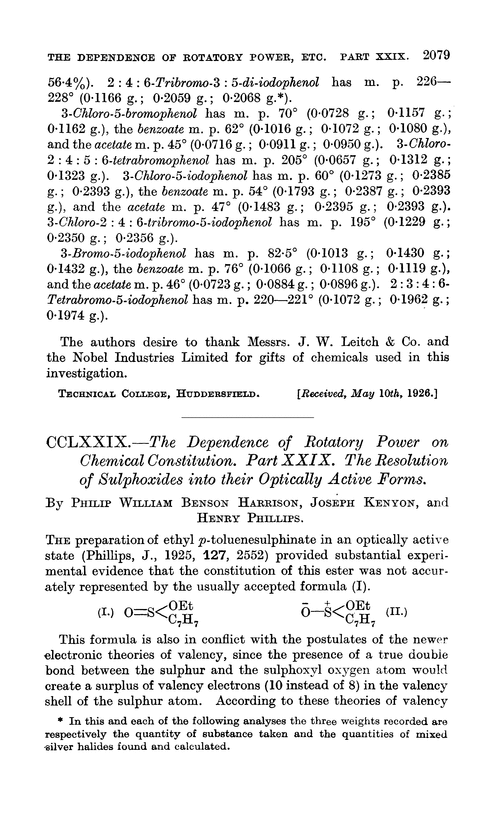 THE DEPENDENCE OF ROTATORY POWER, ETC. PART XXIX. 2079

56·4%). 2 : 4 : 6-Tribromo-3 : 5-di-iodophenol has m. p. 226—228° (0·1166 g.; 0·2059 g.; 0·2068 g.*).

3-Chloro-5-bromophenol has m. p. 70° (0·0728 g.; 0·1157 g.; 0·1162 g.), the benzoate m. p. 62° (0·1016 g.; 0·1072 g.; 0·1080 g.), and the acetate m. p. 45° (0·0716 g.; 0·0911 g.; 0·0950 g.). 3-Chloro-2 : 4 : 5 : 6-tetrabromophenol has m. p. 205° (0·0657 g.; 0·1312 g.; 0·1323 g.). 3-Chloro-5-iodophenol has m. p. 60° (0·1273 g.; 0·2385 g.; 0·2393 g.), the benzoate m. p. 54° (0·1793 g.; 0·2387 g.; 0·2393 g.), and the acetate m. p. 47° (0·1483 g.; 0·2395 g.; 0·2393 g.). 3-Chloro-2 : 4 : 6-tribromo-5-iodophenol has m. p. 195° (0·1229 g.; 0·2350 g.; 0·2356 g.).

3-Bromo-5-iodophenol has m. p. 82·5° (0·1013 g.; 0·1430 g.; 0·1432 g.), the benzoate m. p. 76° (0·1066 g.; 0·1108 g.; 0·1119 g.), and the acetate m. p. 46° (0·0723 g.; 0·0884 g.; 0·0896 g.). 2 : 3 : 4 : 6-Tetrabromo-5-iodophenol has m. p. 220—221° (0·1072 g.; 0·1962 g.; 0·1974 g.).

The authors desire to thank Messrs. J. W. Leitch & Co. and the Nobel Industries Limited for gifts of chemicals used in this investigation.

TECHNICAL COLLEGE, HUDDERSFIELD. [Received, May 10th, 1926.]

CCLXXIX.—The Dependence of Rotatory Power on Chemical Constitution. Part XXIX. The Resolution of Sulphoxides into their Optically Active Forms.

By PHILIP WILLIAM BENSON HARRISON, JOSEPH KENYON, and HENRY PHILLIPS.

THE preparation of ethyl p-toluenesulphinate in an optically active state (Phillips, J., 1925, 127, 2552) provided substantial experimental evidence that the constitution of this ester was not accurately represented by the usually accepted formula (I).

(I.) $O=S<^{OEt}_{C_7H_7}$ $\bar{O}-\overset{+}{S}<^{OEt}_{C_7H_7}$ (II.)

This formula is also in conflict with the postulates of the newer electronic theories of valency, since the presence of a true double bond between the sulphur and the sulphoxyl oxygen atom would create a surplus of valency electrons (10 instead of 8) in the valency shell of the sulphur atom. According to these theories of valency

* In this and each of the following analyses the three weights recorded are respectively the quantity of substance taken and the quantities of mixed silver halides found and calculated.